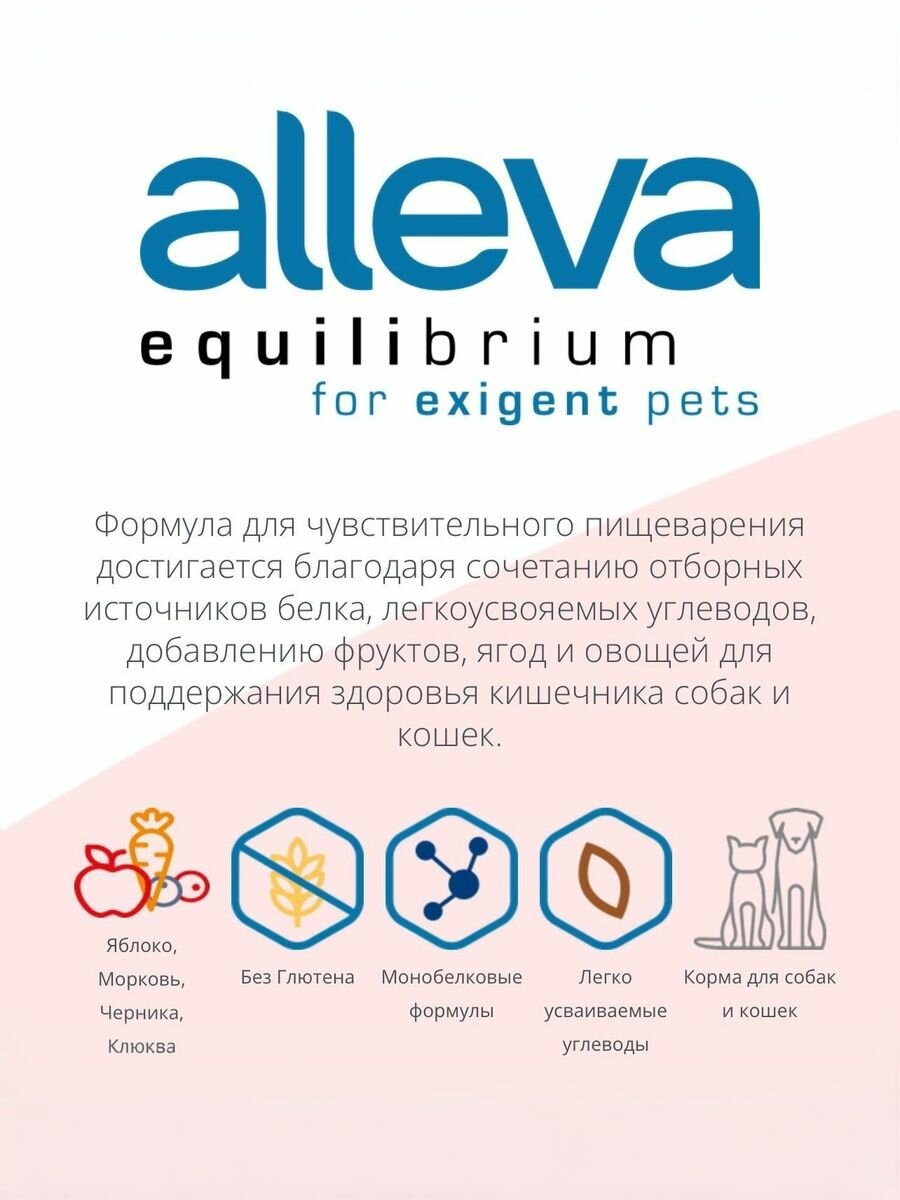 alleva

equilibrium
for exigent pets

Формула для чувствительного пищеварения достигается благодаря сочетанию отборных источников белка, легкоусвояемых углеводов, добавлению фруктов, ягод и овощей для поддержания здоровья кишечника собак и кошек.

Яблоко,
Морковь,
Черника,
Клюква

Без Глютена

Монобелковые
формулы

Легко
усваиваемые
углеводы

Корма для собак
и кошек